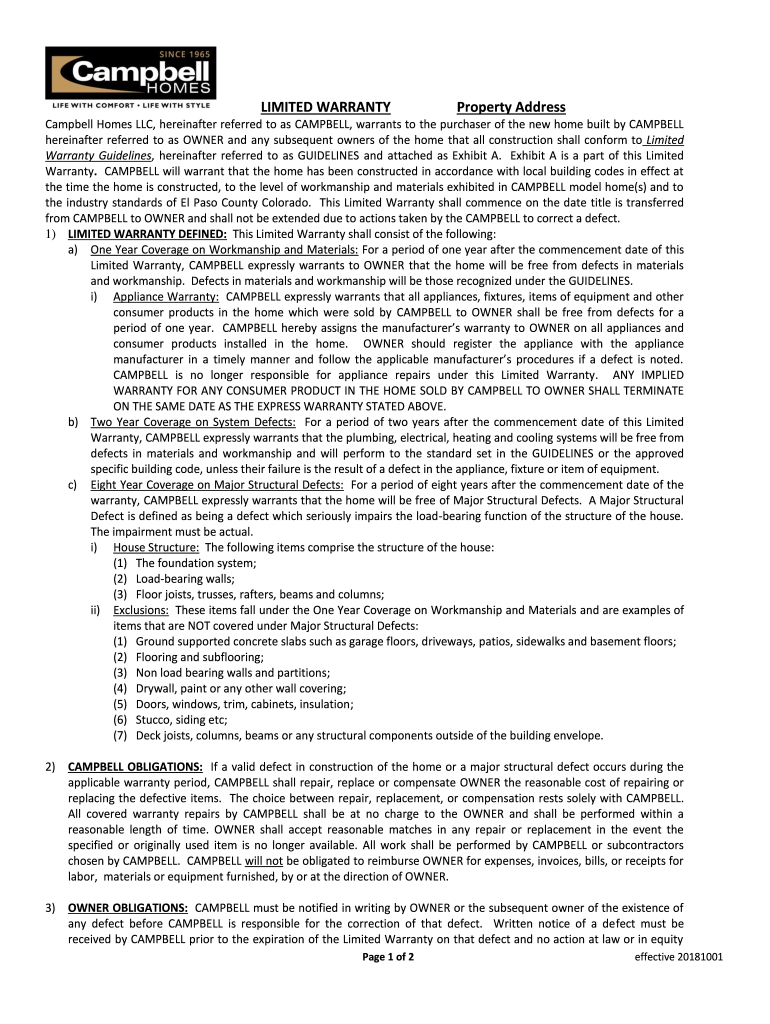 SINCE 1965
Campbell
HOMES
LIFE WITH COMFORT • LIFE WITH STYLE

LIMITED WARRANTY Property Address

Campbell Homes LLC, hereinafter referred to as CAMPBELL, warrants to the purchaser of the new home built by CAMPBELL hereinafter referred to as OWNER and any subsequent owners of the home that all construction shall conform to Limited Warranty Guidelines, hereinafter referred to as GUIDELINES and attached as Exhibit A. Exhibit A is a part of this Limited Warranty. CAMPBELL will warrant that the home has been constructed in accordance with local building codes in effect at the time the home is constructed, to the level of workmanship and materials exhibited in CAMPBELL model home(s) and to the industry standards of El Paso County Colorado. This Limited Warranty shall commence on the date title is transferred from CAMPBELL to OWNER and shall not be extended due to actions taken by the CAMPBELL to correct a defect.

1) LIMITED WARRANTY DEFINED: This Limited Warranty shall consist of the following:

a) One Year Coverage on Workmanship and Materials: For a period of one year after the commencement date of this Limited Warranty, CAMPBELL expressly warrants to OWNER that the home will be free from defects in materials and workmanship. Defects in materials and workmanship will be those recognized under the GUIDELINES.

i) Appliance Warranty: CAMPBELL expressly warrants that all appliances, fixtures, items of equipment and other consumer products in the home which were sold by CAMPBELL to OWNER shall be free from defects for a period of one year. CAMPBELL hereby assigns the manufacturer's warranty to OWNER on all appliances and consumer products installed in the home. OWNER should register the appliance with the appliance manufacturer in a timely manner and follow the applicable manufacturer's procedures if a defect is noted. CAMPBELL is no longer responsible for appliance repairs under this Limited Warranty. ANY IMPLIED WARRANTY FOR ANY CONSUMER PRODUCT IN THE HOME SOLD BY CAMPBELL TO OWNER SHALL TERMINATE ON THE SAME DATE AS THE EXPRESS WARRANTY STATED ABOVE.

b) Two Year Coverage on System Defects: For a period of two years after the commencement date of this Limited Warranty, CAMPBELL expressly warrants that the plumbing, electrical, heating and cooling systems will be free from defects in materials and workmanship and will perform to the standard set in the GUIDELINES or the approved specific building code, unless their failure is the result of a defect in the appliance, fixture or item of equipment.

c) Eight Year Coverage on Major Structural Defects: For a period of eight years after the commencement date of the warranty, CAMPBELL expressly warrants that the home will be free of Major Structural Defects. A Major Structural Defect is defined as being a defect which seriously impairs the load-bearing function of the structure of the house. The impairment must be actual.

i) House Structure: The following items comprise the structure of the house:
(1) The foundation system;
(2) Load-bearing walls;
(3) Floor joists, trusses, rafters, beams and columns;

ii) Exclusions: These items fall under the One Year Coverage on Workmanship and Materials and are examples of items that are NOT covered under Major Structural Defects:
(1) Ground supported concrete slabs such as garage floors, driveways, patios, sidewalks and basement floors;
(2) Flooring and subflooring;
(3) Non load bearing walls and partitions;
(4) Drywall, paint or any other wall covering;
(5) Doors, windows, trim, cabinets, insulation;
(6) Stucco, siding etc;
(7) Deck joists, columns, beams or any structural components outside of the building envelope.

2) CAMPBELL OBLIGATIONS: If a valid defect in construction of the home or a major structural defect occurs during the applicable warranty period, CAMPBELL shall repair, replace or compensate OWNER the reasonable cost of repairing or replacing the defective items. The choice between repair, replacement, or compensation rests solely with CAMPBELL. All covered warranty repairs by CAMPBELL shall be at no charge to the OWNER and shall be performed within a reasonable length of time. OWNER shall accept reasonable matches in any repair or replacement in the event the specified or originally used item is no longer available. All work shall be performed by CAMPBELL or subcontractors chosen by CAMPBELL. CAMPBELL will not be obligated to reimburse OWNER for expenses, invoices, bills, or receipts for labor, materials or equipment furnished, by or at the direction of OWNER.

3) OWNER OBLIGATIONS: CAMPBELL must be notified in writing by OWNER or the subsequent owner of the existence of any defect before CAMPBELL is responsible for the correction of that defect. Written notice of a defect must be received by CAMPBELL prior to the expiration of the Limited Warranty on that defect and no action at law or in equity

Page 1 of 2 effective 20181001